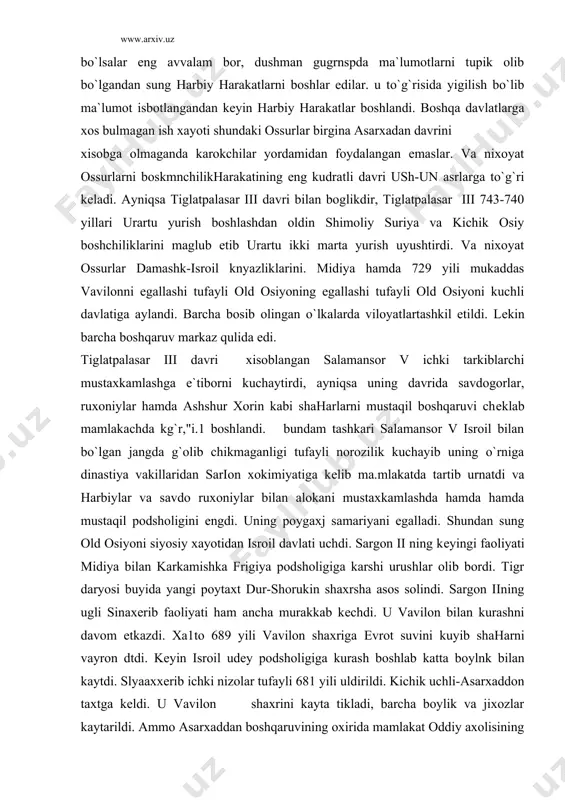 www.arxiv.uz

bo`lsalar eng avvalam bor, dushman gugrnspda ma`lumotlarni tupik olib bo`lgandan sung Harbiy Harakatlarni boshlar edilar. u to`g`risida yigilish bo`lib ma`lumot isbotlangandan keyin Harbiy Harakatlar boshlandi. Boshqa davlatlarga xos bulmagan ish xayoti shundaki Ossurlar birgina Asarxadan davrini

xisobga olmaganda karokchilar yordamidan foydalangan emaslar. Va nixoyat Ossurlarni boskmnchilikHarakatining eng kudratli davri USh-UN asrlarga to`g`ri keladi. Ayniqsa Tiglatpalasar III davri bilan boglikdir, Tiglatpalasar III 743-740 yillari Urartu yurish boshlashdan oldin Shimoliy Suriya va Kichik Osiy boshchiliklarini maglub etib Urartu ikki marta yurish uyushtirdi. Va nixoyat Ossurlar Damashk-Isroil knyazliklarini. Midiya hamda 729 yili mukaddas Vavilonni egallashi tufayli Old Osiyoning egallashi tufayli Old Osiyoni kuchli davlatiga aylandi. Barcha bosib olingan o`lkalarda viloyatlartashkil etildi. Lekin barcha boshqaruv markaz qulida edi.

Tiglatpalasar III davri xisoblangan Salamansor V ichki tarkiblarchi mustaxkamlashga e`tiborni kuchaytirdi, ayniqsa uning davrida savdogorlar, ruxoniylar hamda Ashshur Xorin kabi shaHarlarni mustaqil boshqaruvi cheklab mamlakachda kg`r,"i.1 boshlandi. bundam tashkari Salamansor V Isroil bilan bo`lgan jangda g`olib chikmaganligi tufayli norozilik kuchayib uning o`rniga dinastiya vakillaridan SarIon xokimiyatiga kelib ma.mlakatda tartib urnatdi va Harbiylar va savdo ruxoniylar bilan alokani mustaxkamlashda hamda hamda mustaqil podsholigini engdi. Uning poygaxj samariyani egalladi. Shundan sung Old Osiyoni siyosiy xayotidan Isroil davlati uchdi. Sargon II ning keyingi faoliyati Midiya bilan Karkamishka Frigiya podsholigiga karshi urushlar olib bordi. Tigr daryosi buyida yangi poytaxt Dur-Shorukin shaxrsha asos solindi. Sargon IIning ugli Sinaxerib faoliyati ham ancha murakkab kechdi. U Vavilon bilan kurashni davom etkazdi. Xa1to 689 yili Vavilon shaxriga Evrot suvini kuyib shaHarni vayron dtdi. Keyin Isroil udey podsholigiga kurash boshlab katta boylnk bilan kaytdi. Slyaaxxerib ichki nizolar tufayli 681 yili uldirildi. Kichik uchli-Asarxaddon taxtga keldi. U Vavilon shaxrini kayta tikladi, barcha boylik va jixozlar kaytarildi. Ammo Asarxaddan boshqaruvining oxirida mamlakat Oddiy axolisining